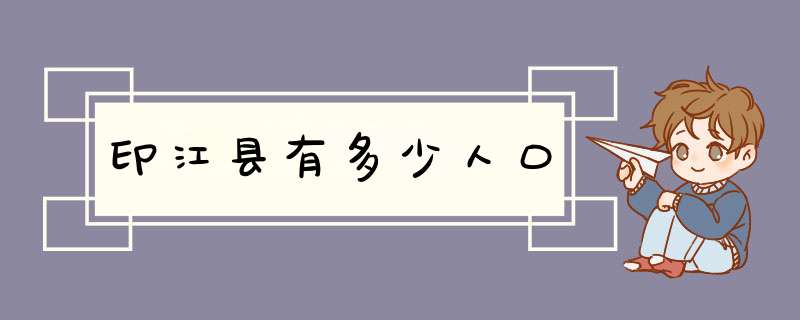 印江县有多少人口